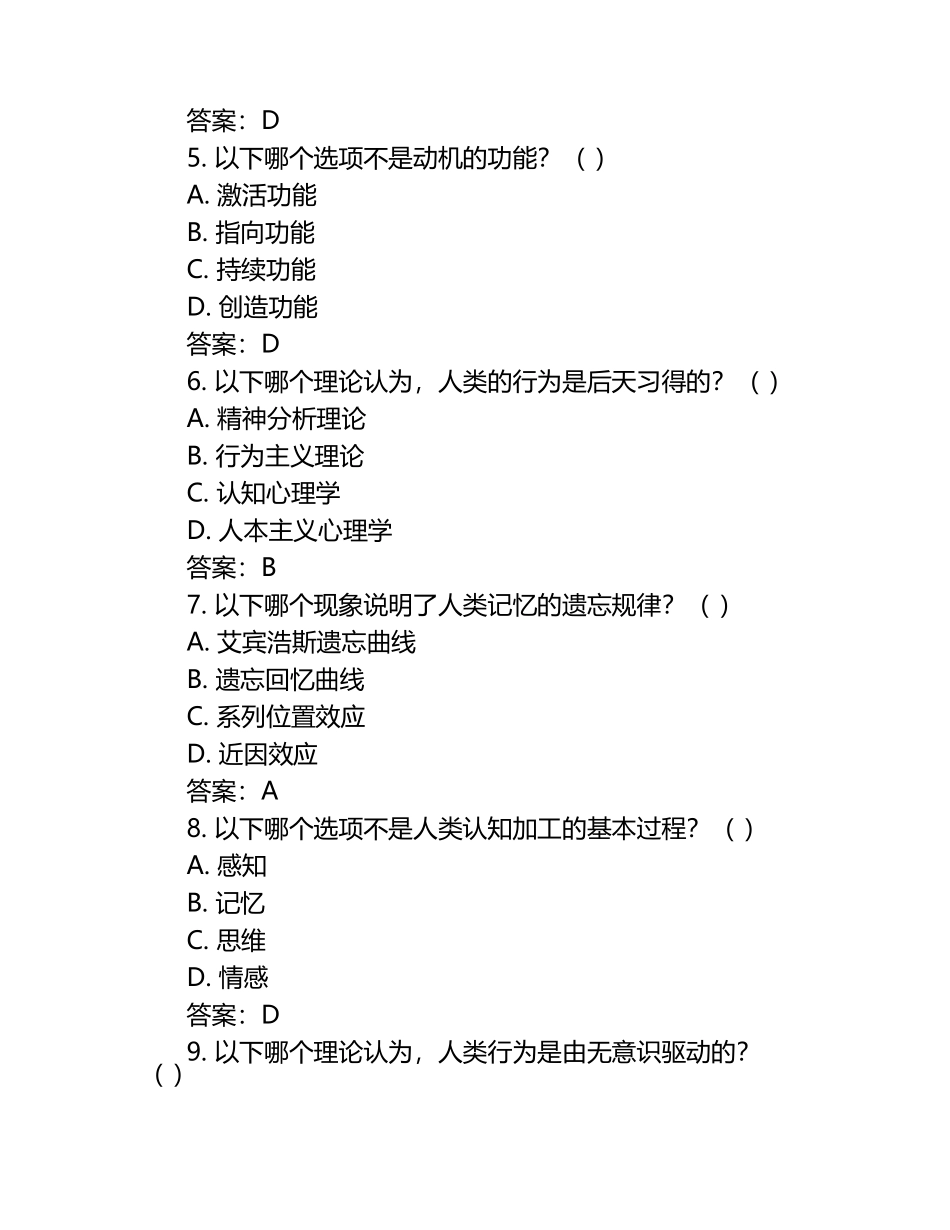 答案：D
5. 以下哪个选项不是动机的功能？（ ）
A. 激活功能
B. 指向功能
C. 持续功能
D. 创造功能
答案：D
6. 以下哪个理论认为，人类的行为是后天习得的？（ ）
A. 精神分析理论
B. 行为主义理论
C. 认知心理学
D. 人本主义心理学
答案：B
7. 以下哪个现象说明了人类记忆的遗忘规律？（ ）
A. 艾宾浩斯遗忘曲线
B. 遗忘回忆曲线
C. 系列位置效应
D. 近因效应
答案：A
8. 以下哪个选项不是人类认知加工的基本过程？（ ）
A. 感知
B. 记忆
C. 思维
D. 情感
答案：D
9. 以下哪个理论认为，人类行为是由无意识驱动的？（ ）